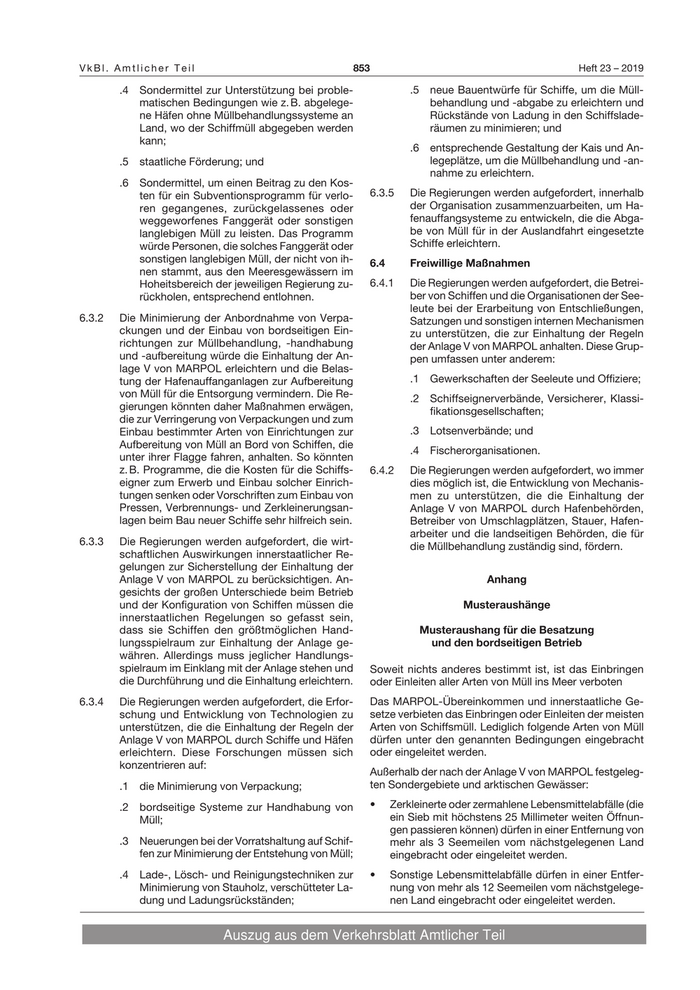 VkBl. Amtlicher Teil

853

Heft 23 – 2019

.4 Sondermittel zur Unterstützung bei problematischen Bedingungen wie z. B. abgelegene Häfen ohne Müllbehandlungssysteme an Land, wo der Schiffmüll abgegeben werden kann;

.5 staatliche Förderung; und

.6 Sondermittel, um einen Beitrag zu den Kosten für ein Subventionsprogramm für verloren gegangenes, zurückgelassenes oder weggeworfenes Fanggerät oder sonstigen langlebigen Müll zu leisten. Das Programm würde Personen, die solches Fanggerät oder sonstigen langlebigen Müll, der nicht von ihnen stammt, aus den Meeresgewässern im Hoheitsbereich der jeweiligen Regierung zurückholen, entsprechend entlohnen.

6.3.2 Die Minimierung der Anbordnahme von Verpackungen und der Einbau von bordseitigen Einrichtungen zur Müllbehandlung, -handhabung und -aufbereitung würde die Einhaltung der Anlage V von MARPOL erleichtern und die Belastung der Hafenauffanganlagen zur Aufbereitung von Müll für die Entsorgung vermindern. Die Regierungen könnten daher Maßnahmen erwägen, die zur Verringerung von Verpackungen und zum Einbau bestimmter Arten von Einrichtungen zur Aufbereitung von Müll an Bord von Schiffen, die unter ihrer Flagge fahren, anhalten. So könnten z. B. Programme, die die Kosten für die Schiffseigner zum Erwerb und Einbau solcher Einrichtungen senken oder Vorschriften zum Einbau von Pressen, Verbrennungs- und Zerkleinerungsanlagen beim Bau neuer Schiffe sehr hilfreich sein.

6.3.3 Die Regierungen werden aufgefordert, die wirtschaftlichen Auswirkungen innerstaatlicher Regelungen zur Sicherstellung der Einhaltung der Anlage V von MARPOL zu berücksichtigen. Angesichts der großen Unterschiede beim Betrieb und der Konfiguration von Schiffen müssen die innerstaatlichen Regelungen so gefasst sein, dass sie Schiffen den größtmöglichen Handlungsspielraum zur Einhaltung der Anlage gewähren. Allerdings muss jeglicher Handlungsspielraum im Einklang mit der Anlage stehen und die Durchführung und die Einhaltung erleichtern.

6.3.4 Die Regierungen werden aufgefordert, die Erforschung und Entwicklung von Technologien zu unterstützen, die die Einhaltung der Regeln der Anlage V von MARPOL durch Schiffe und Häfen erleichtern. Diese Forschungen müssen sich konzentrieren auf:

.1 die Minimierung von Verpackung;

.2 bordseitige Systeme zur Handhabung von Müll;

.3 Neuerungen bei der Vorratshaltung auf Schiffen zur Minimierung der Entstehung von Müll;

.4 Lade-, Lösch- und Reinigungstechniken zur Minimierung von Stauholz, verschütteter Ladung und Ladungsrückständen;

.5 neue Bauentwürfe für Schiffe, um die Müllbehandlung und -abgabe zu erleichtern und Rückstände von Ladung in den Schiffsladeräumen zu minimieren; und

.6 entsprechende Gestaltung der Kais und Anlegeplätze, um die Müllbehandlung und -annahme zu erleichtern.

6.3.5 Die Regierungen werden aufgefordert, innerhalb der Organisation zusammenzuarbeiten, um Hafenauffangsysteme zu entwickeln, die die Abgabe von Müll für in der Auslandfahrt eingesetzte Schiffe erleichtern.

6.4 Freiwillige Maßnahmen

6.4.1 Die Regierungen werden aufgefordert, die Betreiber von Schiffen und die Organisationen der Seeleute bei der Erarbeitung von Entschließungen, Satzungen und sonstigen internen Mechanismen zu unterstützen, die zur Einhaltung der Regeln der Anlage V von MARPOL anhalten. Diese Gruppen umfassen unter anderem:

.1 Gewerkschaften der Seeleute und Offiziere;

.2 Schiffseignerverbände, Versicherer, Klassifikationsgesellschaften;

.3 Lotsenverbände; und

.4 Fischerorganisationen.

6.4.2 Die Regierungen werden aufgefordert, wo immer dies möglich ist, die Entwicklung von Mechanismen zu unterstützen, die die Einhaltung der Anlage V von MARPOL durch Hafenbehörden, Betreiber von Umschlagplätzen, Stauer, Hafenarbeiter und die landseitigen Behörden, die für die Müllbehandlung zuständig sind, fördern.

Anhang

Musteraushänge

Musteraushang für die Besatzung und den bordseitigen Betrieb

Soweit nichts anderes bestimmt ist, ist das Einbringen oder Einleiten aller Arten von Müll ins Meer verboten

Das MARPOL-Übereinkommen und innerstaatliche Gesetze verbieten das Einbringen oder Einleiten der meisten Arten von Schiffsmüll. Lediglich folgende Arten von Müll dürfen unter den genannten Bedingungen eingebracht oder eingeleitet werden.

Außerhalb der nach der Anlage V von MARPOL festgelegten Sondergebiete und arktischen Gewässer:

• Zerkleinerte oder zermahlene Lebensmittelabfälle (die ein Sieb mit höchstens 25 Millimeter weiten Öffnungen passieren können) dürfen in einer Entfernung von mehr als 3 Seemeilen vom nächstgelegenen Land eingebracht oder eingeleitet werden.

• Sonstige Lebensmittelabfälle dürfen in einer Entfernung von mehr als 12 Seemeilen vom nächstgelegenen Land eingebracht oder eingeleitet werden.

Auszug aus dem Verkehrsblatt Amtlicher Teil